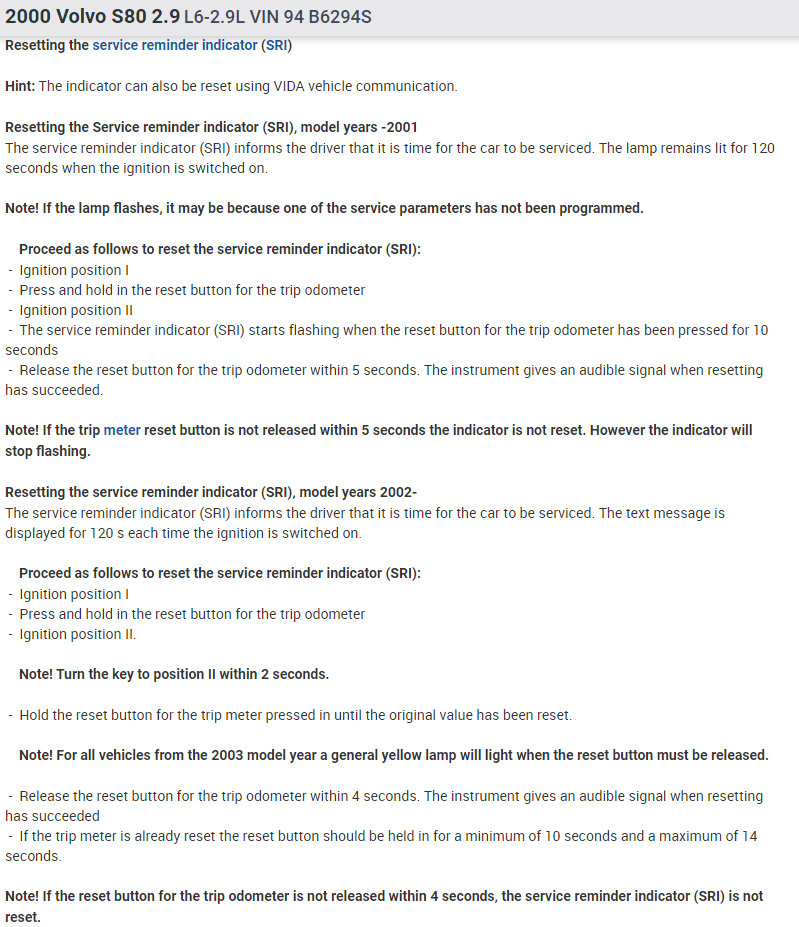 2000 Volvo S80 2.9 L6-2.9L VIN 94 B6294S

Resetting the service reminder indicator (SRI)

Hint: The indicator can also be reset using VIDA vehicle communication.

Resetting the Service reminder indicator (SRI), model years -2001
The service reminder indicator (SRI) informs the driver that it is time for the car to be serviced. The lamp remains lit for 120 seconds when the ignition is switched on.

Note! If the lamp flashes, it may be because one of the service parameters has not been programmed.

Proceed as follows to reset the service reminder indicator (SRI):
- Ignition position I
- Press and hold in the reset button for the trip odometer
- Ignition position II
- The service reminder indicator (SRI) starts flashing when the reset button for the trip odometer has been pressed for 10 seconds
- Release the reset button for the trip odometer within 5 seconds. The instrument gives an audible signal when resetting has succeeded.

Note! If the trip meter reset button is not released within 5 seconds the indicator is not reset. However the indicator will stop flashing.

Resetting the service reminder indicator (SRI), model years 2002-
The service reminder indicator (SRI) informs the driver that it is time for the car to be serviced. The text message is displayed for 120 s each time the ignition is switched on.

Proceed as follows to reset the service reminder indicator (SRI):
- Ignition position I
- Press and hold in the reset button for the trip odometer
- Ignition position II.

Note! Turn the key to position II within 2 seconds.

- Hold the reset button for the trip meter pressed in until the original value has been reset.

Note! For all vehicles from the 2003 model year a general yellow lamp will light when the reset button must be released.

- Release the reset button for the trip odometer within 4 seconds. The instrument gives an audible signal when resetting has succeeded
- If the trip meter is already reset the reset button should be held in for a minimum of 10 seconds and a maximum of 14 seconds.

Note! If the reset button for the trip odometer is not released within 4 seconds, the service reminder indicator (SRI) is not reset.